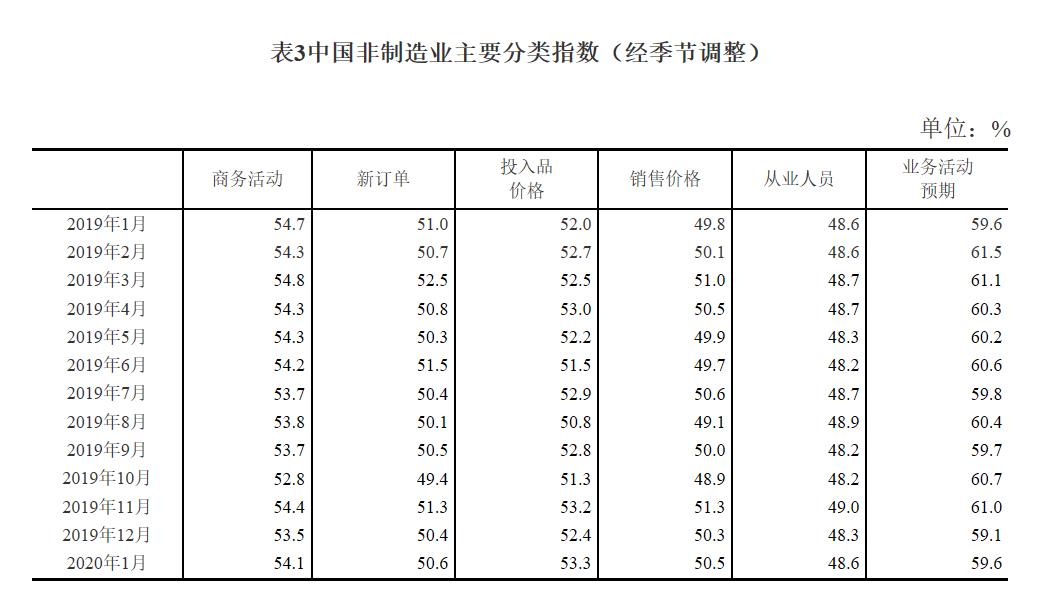 表3中国非制造业主要分类指数（经季节调整）

单位：%

| | 商务活动 | 新订单 | 投入品价格 | 销售价格 | 从业人员 | 业务活动预期 |
|---|---|---|---|---|---|---|
| 2019年1月 | 54.7 | 51.0 | 52.0 | 49.8 | 48.6 | 59.6 |
| 2019年2月 | 54.3 | 50.7 | 52.7 | 50.1 | 48.6 | 61.5 |
| 2019年3月 | 54.8 | 52.5 | 52.5 | 51.0 | 48.7 | 61.1 |
| 2019年4月 | 54.3 | 50.8 | 53.0 | 50.5 | 48.7 | 60.3 |
| 2019年5月 | 54.3 | 50.3 | 52.2 | 49.9 | 48.3 | 60.2 |
| 2019年6月 | 54.2 | 51.5 | 51.5 | 49.7 | 48.2 | 60.6 |
| 2019年7月 | 53.7 | 50.4 | 52.9 | 50.6 | 48.7 | 59.8 |
| 2019年8月 | 53.8 | 50.1 | 50.8 | 49.1 | 48.9 | 60.4 |
| 2019年9月 | 53.7 | 50.5 | 52.8 | 50.0 | 48.2 | 59.7 |
| 2019年10月 | 52.8 | 49.4 | 51.3 | 48.9 | 48.2 | 60.7 |
| 2019年11月 | 54.4 | 51.3 | 53.2 | 51.3 | 49.0 | 61.0 |
| 2019年12月 | 53.5 | 50.4 | 52.4 | 50.3 | 48.3 | 59.1 |
| 2020年1月 | 54.1 | 50.6 | 53.3 | 50.5 | 48.6 | 59.6 |